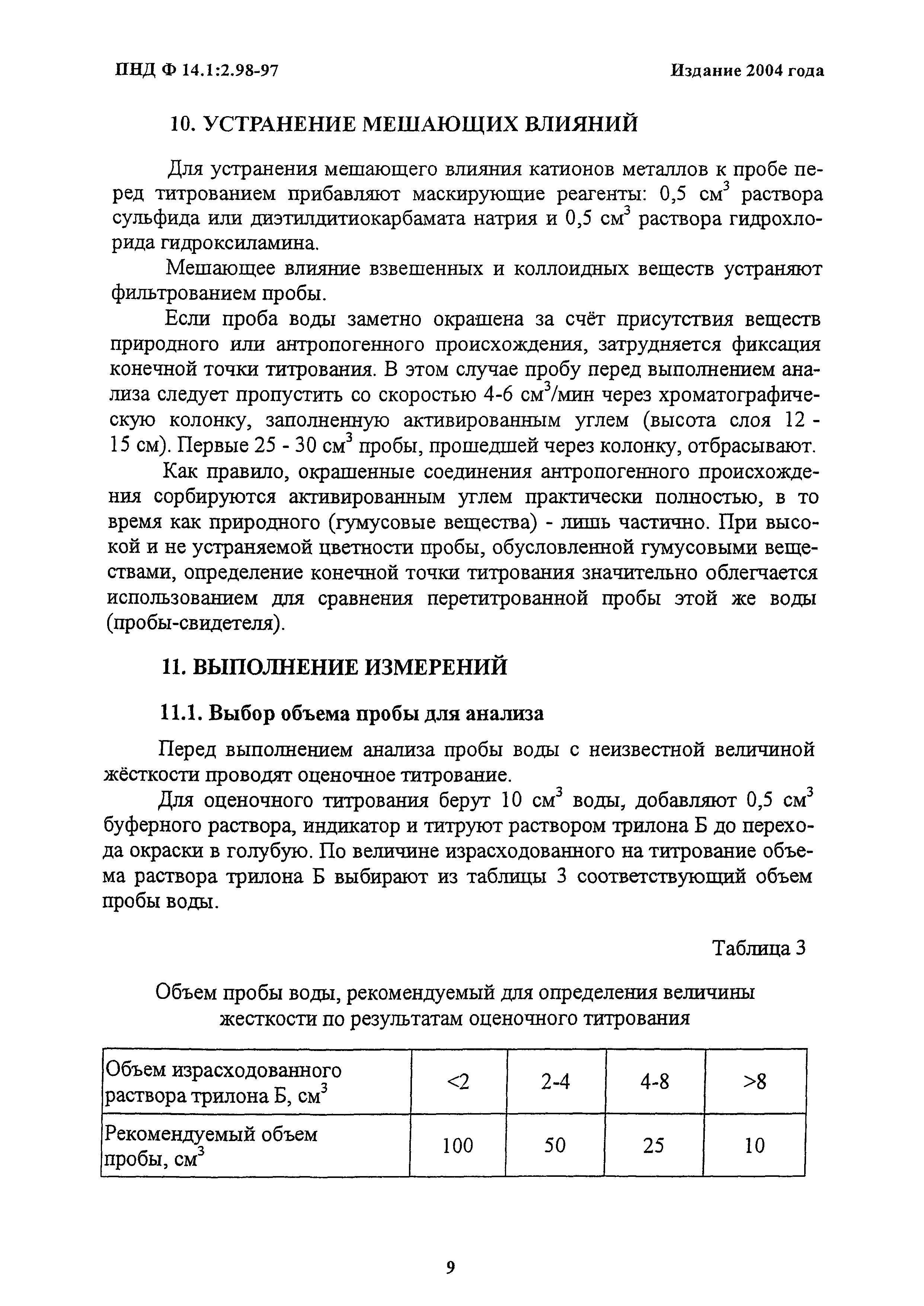 ПНД Ф 14.1:2.98-97 Издание 2004 года

10. УСТРАНЕНИЕ МЕШАЮЩИХ ВЛИЯНИЙ

Для устранения мешающего влияния катионов металлов к пробе перед титрованием прибавляют маскирующие реагенты: 0,5 см$^3$ раствора сульфида или диэтилдитиокарбамата натрия и 0,5 см$^3$ раствора гидрохлорида гидроксиламина.

Мешающее влияние взвешенных и коллоидных веществ устраняют фильтрованием пробы.

Если проба воды заметно окрашена за счёт присутствия веществ природного или антропогенного происхождения, затрудняется фиксация конечной точки титрования. В этом случае пробу перед выполнением анализа следует пропустить со скоростью 4-6 см$^3$/мин через хроматографическую колонку, заполненную активированным углем (высота слоя 12 - 15 см). Первые 25 - 30 см$^3$ пробы, прошедшей через колонку, отбрасывают.

Как правило, окрашенные соединения антропогенного происхождения сорбируются активированным углем практически полностью, в то время как природного (гумусовые вещества) - лишь частично. При высокой и не устраняемой цветности пробы, обусловленной гумусовыми веществами, определение конечной точки титрования значительно облегчается использованием для сравнения перетитрованной пробы этой же воды (пробы-свидетеля).

11. ВЫПОЛНЕНИЕ ИЗМЕРЕНИЙ

11.1. Выбор объема пробы для анализа

Перед выполнением анализа пробы воды с неизвестной величиной жёсткости проводят оценочное титрование.

Для оценочного титрования берут 10 см$^3$ воды, добавляют 0,5 см$^3$ буферного раствора, индикатор и титруют раствором трилона Б до перехода окраски в голубую. По величине израсходованного на титрование объема раствора трилона Б выбирают из таблицы 3 соответствующий объем пробы воды.

Таблица 3

Объем пробы воды, рекомендуемый для определения величины жесткости по результатам оценочного титрования

| Объем израсходованного раствора трилона Б, см$^3$ | <2 | 2-4 | 4-8 | >8 |
|---|---|---|---|---|
| Рекомендуемый объем пробы, см$^3$ | 100 | 50 | 25 | 10 |

9